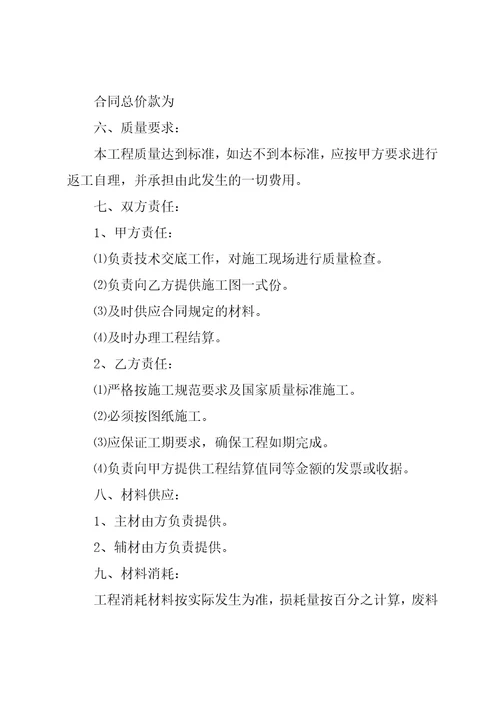 合同总价款为

六、质量要求：

本工程质量达到标准，如达不到本标准，应按甲方要求进行返工自理，并承担由此发生的一切费用。

七、双方责任：

1、甲方责任：

⑴负责技术交底工作，对施工现场进行质量检查。

⑵负责向乙方提供施工图一式份。

⑶及时供应合同规定的材料。

⑷及时办理工程结算。

2、乙方责任：

⑴严格按施工规范要求及国家质量标准施工。

⑵必须按图纸施工。

⑶应保证工期要求，确保工程如期完成。

⑷负责向甲方提供工程结算值同等金额的发票或收据。

八、材料供应：

1、主材由方负责提供。

2、辅材由方负责提供。

九、材料消耗：

工程消耗材料按实际发生为准，损耗量按百分之计算，废料